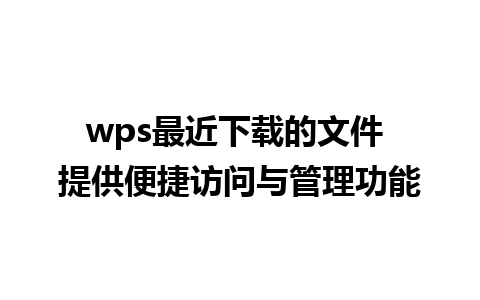 wps最近下载的文件
提供便捷访问与管理功能